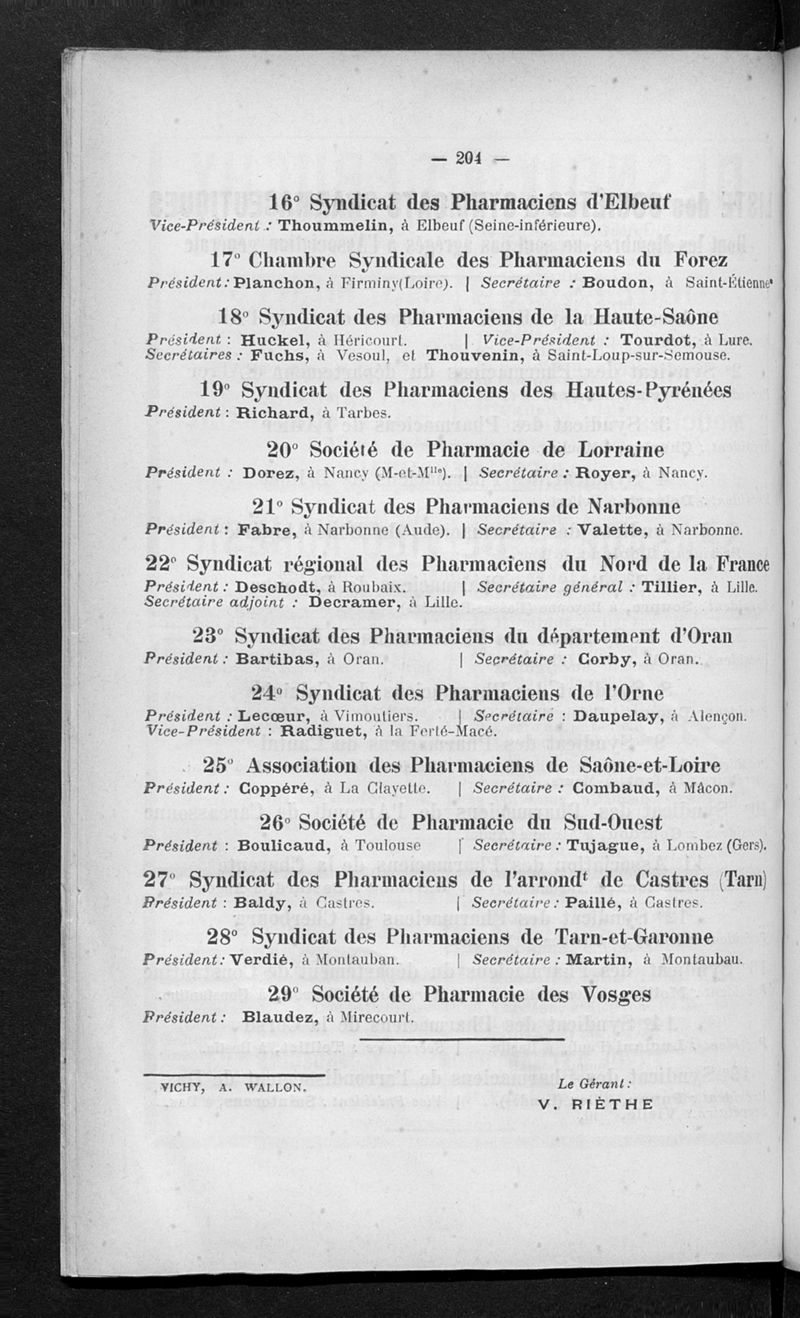 — 204 —

16° Syndicat des Pharmaciens d'Elbeuf
Vice-Président : Thoummelin, à Elbeuf (Seine-inférieure).

17° Chambre Syndicale des Pharmaciens du Forez
Président : Planchon, à Firminy(Loire). | Secrétaire : Boudon, à Saint-Étienne.

18° Syndicat des Pharmaciens de la Haute-Saône
Président : Huckel, à Héricourt. | Vice-Président : Tourdot, à Lure.
Secrétaires : Fuchs, à Vesoul, et Thouvenin, à Saint-Loup-sur-Semouse.

19° Syndicat des Pharmaciens des Hautes-Pyrénées
Président : Richard, à Tarbes.

20° Société de Pharmacie de Lorraine
Président : Dorez, à Nancy (M-et-M$^{lle}$). | Secrétaire : Royer, à Nancy.

21° Syndicat des Pharmaciens de Narbonne
Président : Fabre, à Narbonne (Aude). | Secrétaire : Valette, à Narbonne.

22° Syndicat régional des Pharmaciens du Nord de la France
Président : Deschodt, à Roubaix. | Secrétaire général : Tillier, à Lille.
Secrétaire adjoint : Decramer, à Lille.

23° Syndicat des Pharmaciens du département d'Oran
Président : Bartibas, à Oran. | Secrétaire : Corby, à Oran.

24° Syndicat des Pharmaciens de l'Orne
Président : Lecœur, à Vimoutiers. | Secrétaire : Daupelay, à Alençon.
Vice-Président : Radiguet, à la Ferté-Macé.

25° Association des Pharmaciens de Saône-et-Loire
Président : Coppéré, à La Clayette. | Secrétaire : Combaud, à Mâcon.

26° Société de Pharmacie du Sud-Ouest
Président : Boulicaud, à Toulouse | Secrétaire : Tujague, à Lombez (Gers).

27° Syndicat des Pharmaciens de l'arrond$^t$ de Castres (Tarn)
Président : Baldy, à Castres. | Secrétaire : Paillé, à Castres.

28° Syndicat des Pharmaciens de Tarn-et-Garonne
Président : Verdié, à Montauban. | Secrétaire : Martin, à Montauban.

29° Société de Pharmacie des Vosges
Président : Blaudez, à Mirecourt.

VICHY, A. WALLON.

Le Gérant :
V. RIÈTHE